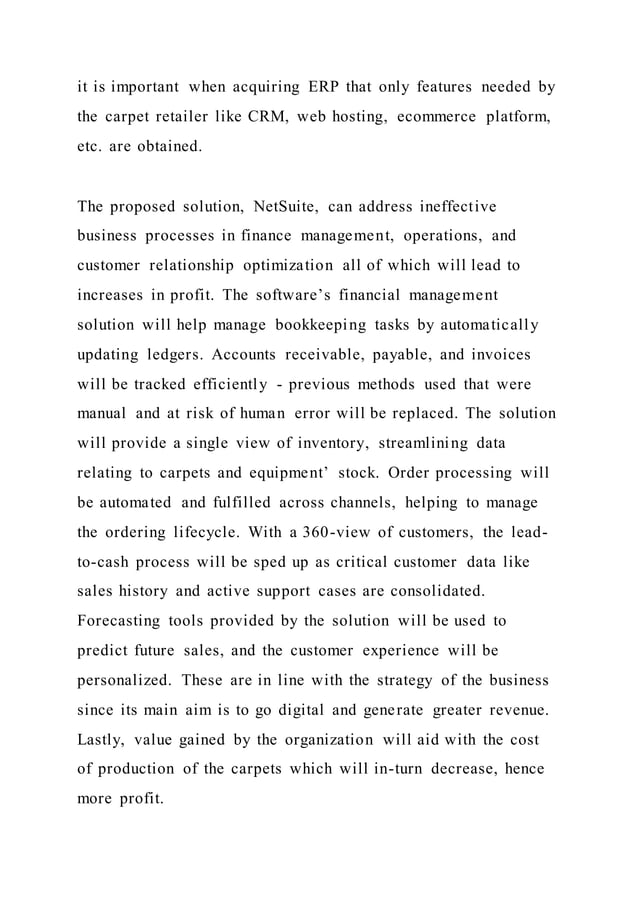 it is important when acquiring ERP that only features needed by the carpet retailer like CRM, web hosting, ecommerce platform, etc. are obtained.

The proposed solution, NetSuite, can address ineffective business processes in finance management, operations, and customer relationship optimization all of which will lead to increases in profit. The software's financial management solution will help manage bookkeeping tasks by automatically updating ledgers. Accounts receivable, payable, and invoices will be tracked efficiently - previous methods used that were manual and at risk of human error will be replaced. The solution will provide a single view of inventory, streamlining data relating to carpets and equipment' stock. Order processing will be automated and fulfilled across channels, helping to manage the ordering lifecycle. With a 360-view of customers, the lead-to-cash process will be sped up as critical customer data like sales history and active support cases are consolidated. Forecasting tools provided by the solution will be used to predict future sales, and the customer experience will be personalized. These are in line with the strategy of the business since its main aim is to go digital and generate greater revenue. Lastly, value gained by the organization will aid with the cost of production of the carpets which will in-turn decrease, hence more profit.